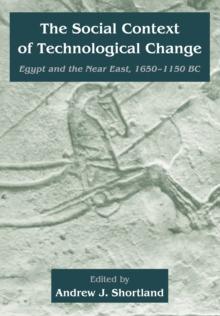 The Social Context of Technological Change

Egypt and the Near East, 1650–1150 BC

Edited by
Andrew J. Shortland